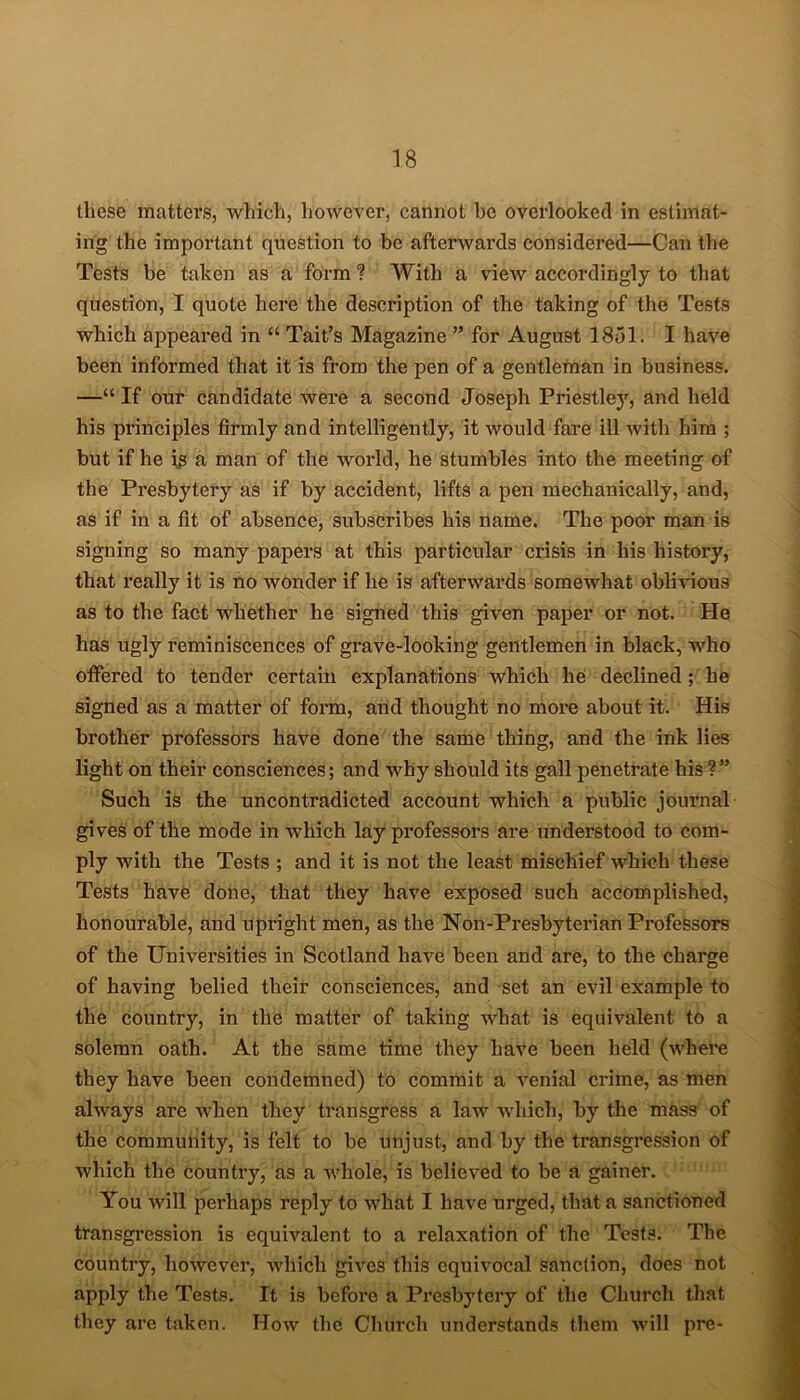 18

these matters, which, however, cannot be overlooked in estimating the important question to be afterwards considered—Can the Tests be taken as a form? With a view accordingly to that question, I quote here the description of the taking of the Tests which appeared in “Tait’s Magazine” for August 1851. I have been informed that it is from the pen of a gentleman in business. —“If our candidate were a second Joseph Priestley, and held his principles firmly and intelligently, it would fare ill with him; but if he is a man of the world, he stumbles into the meeting of the Presbytery as if by accident, lifts a pen mechanically, and, as if in a fit of absence, subscribes his name. The poor man is signing so many papers at this particular crisis in his history, that really it is no wonder if he is afterwards somewhat oblivious as to the fact whether he signed this given paper or not. He has ugly reminiscences of grave-looking gentlemen in black, who offered to tender certain explanations which he declined; he signed as a matter of form, and thought no more about it. His brother professors have done the same thing, and the ink lies light on their consciences; and why should its gall penetrate his?”

Such is the uncontradicted account which a public journal gives of the mode in which lay professors are understood to comply with the Tests; and it is not the least mischief which these Tests have done, that they have exposed such accomplished, honourable, and upright men, as the Non-Presbyterian Professors of the Universities in Scotland have been and are, to the charge of having belied their consciences, and set an evil example to the country, in the matter of taking what is equivalent to a solemn oath. At the same time they have been held (where they have been condemned) to commit a venial crime, as men always are when they transgress a law which, by the mass of the community, is felt to be unjust, and by the transgression of which the country, as a whole, is believed to be a gainer.

You will perhaps reply to what I have urged, that a sanctioned transgression is equivalent to a relaxation of the Tests. The country, however, which gives this equivocal sanction, does not apply the Tests. It is before a Presbytery of the Church that they are taken. How the Church understands them will pre-